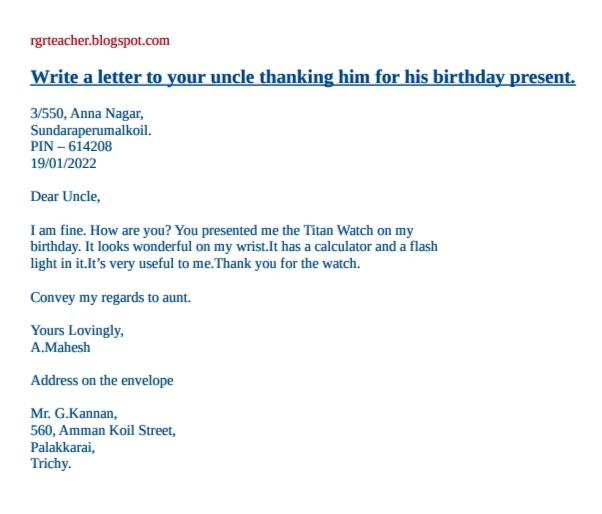 rgrteacher.blogspot.com

Write a letter to your uncle thanking him for his birthday present.

3/550, Anna Nagar,
Sundaraperumalkoil.
PIN – 614208
19/01/2022

Dear Uncle,

I am fine. How are you? You presented me the Titan Watch on my birthday. It looks wonderful on my wrist.It has a calculator and a flash light in it.It's very useful to me.Thank you for the watch.

Convey my regards to aunt.

Yours Lovingly,
A.Mahesh

Address on the envelope

Mr. G.Kannan,
560, Amman Koil Street,
Palakkarai,
Trichy.